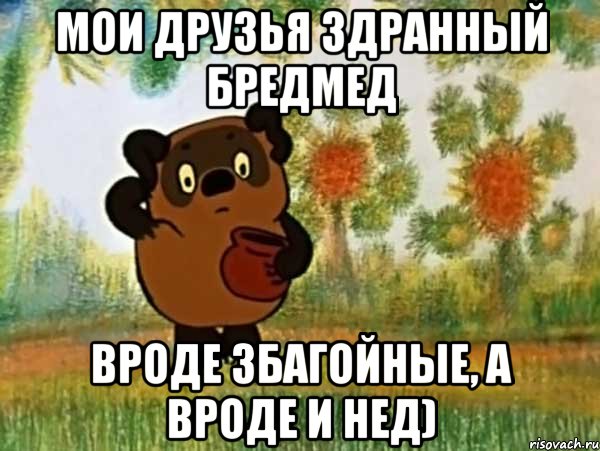 МОИ ДРУЗЬЯ ЗДРАННЫЙ БРЕДМЕД

ВРОДЕ ЗБАГОЙНЫЕ, А ВРОДЕ И НЕД)

risovach.ru